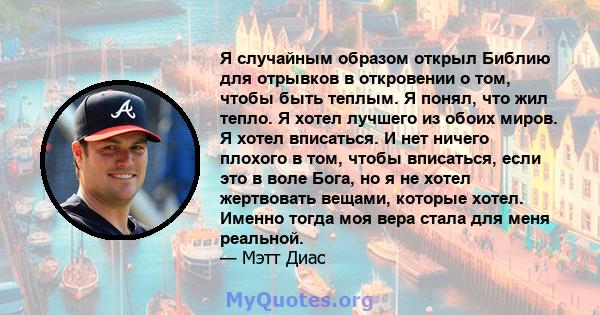 Я случайным образом открыл Библию для отрывков в откровении о том, чтобы быть теплым. Я понял, что жил тепло. Я хотел лучшего из обоих миров. Я хотел вписаться. И нет ничего плохого в том, чтобы вписаться, если это в воле Бога, но я не хотел жертвовать вещами, которые хотел. Именно тогда моя вера стала для меня реальной.
— Мэтт Диас

A

MyQuotes.org